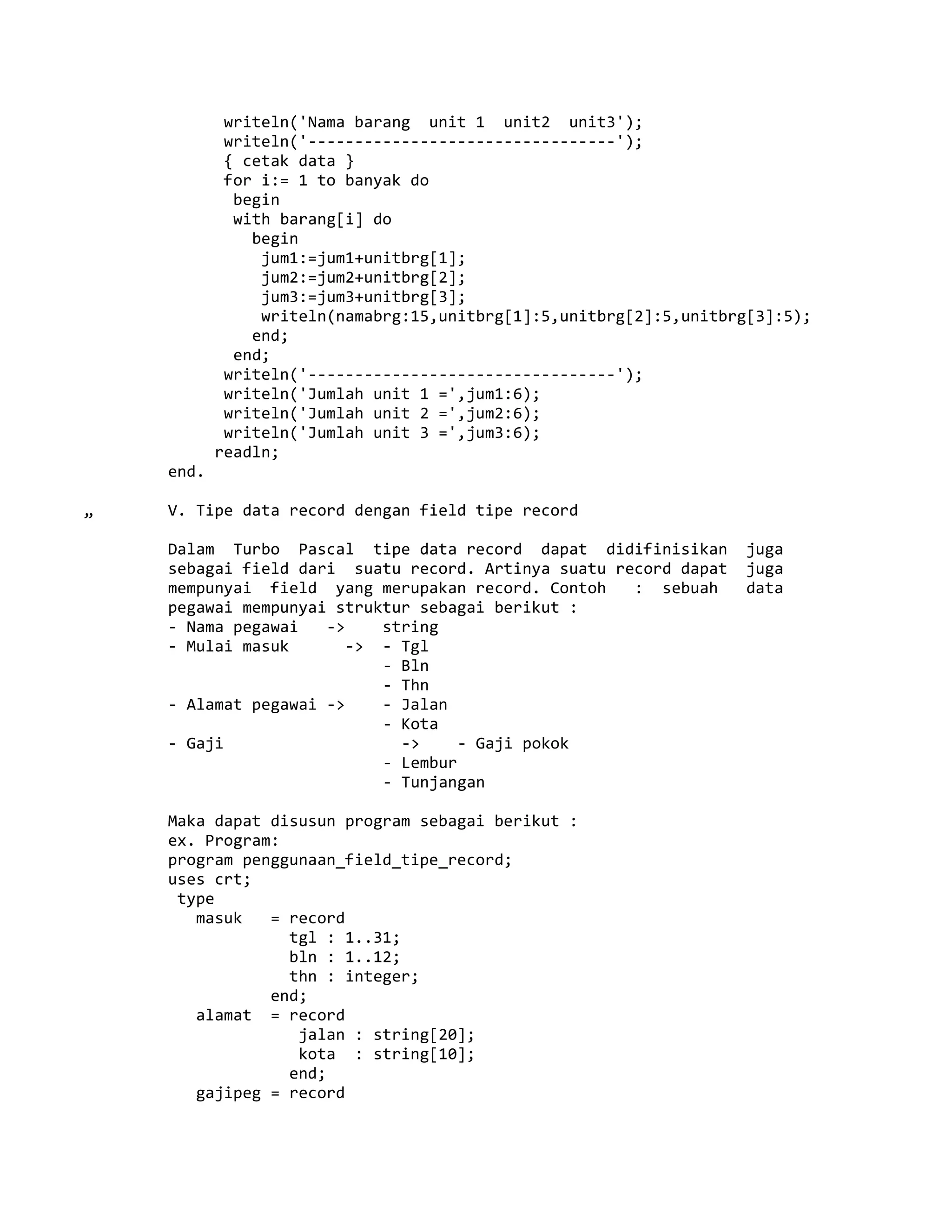 writeln('Nama barang  unit 1  unit2  unit3');
writeln('---------------------------------');
{ cetak data }
for i:= 1 to banyak do
 begin
 with barang[i] do
   begin
    jum1:=jum1+unitbrg[1];
    jum2:=jum2+unitbrg[2];
    jum3:=jum3+unitbrg[3];
    writeln(namabrg:15,unitbrg[1]:5,unitbrg[2]:5,unitbrg[3]:5);
   end;
 end;
writeln('---------------------------------');
writeln('Jumlah unit 1 =',jum1:6);
writeln('Jumlah unit 2 =',jum2:6);
writeln('Jumlah unit 3 =',jum3:6);
readln;
end.

„ V. Tipe data record dengan field tipe record

Dalam Turbo Pascal tipe data record dapat didifinisikan juga sebagai field dari suatu record. Artinya suatu record dapat juga mempunyai field yang merupakan record. Contoh : sebuah data pegawai mempunyai struktur sebagai berikut :
- Nama pegawai -> string
- Mulai masuk -> - Tgl
- Bln
- Thn
- Alamat pegawai -> - Jalan
- Kota
- Gaji -> - Gaji pokok
- Lembur
- Tunjangan

Maka dapat disusun program sebagai berikut :
ex. Program:
program penggunaan_field_tipe_record;
uses crt;
 type
   masuk   = record
             tgl : 1..31;
             bln : 1..12;
             thn : integer;
           end;
   alamat  = record
              jalan : string[20];
              kota  : string[10];
             end;
   gajipeg = record